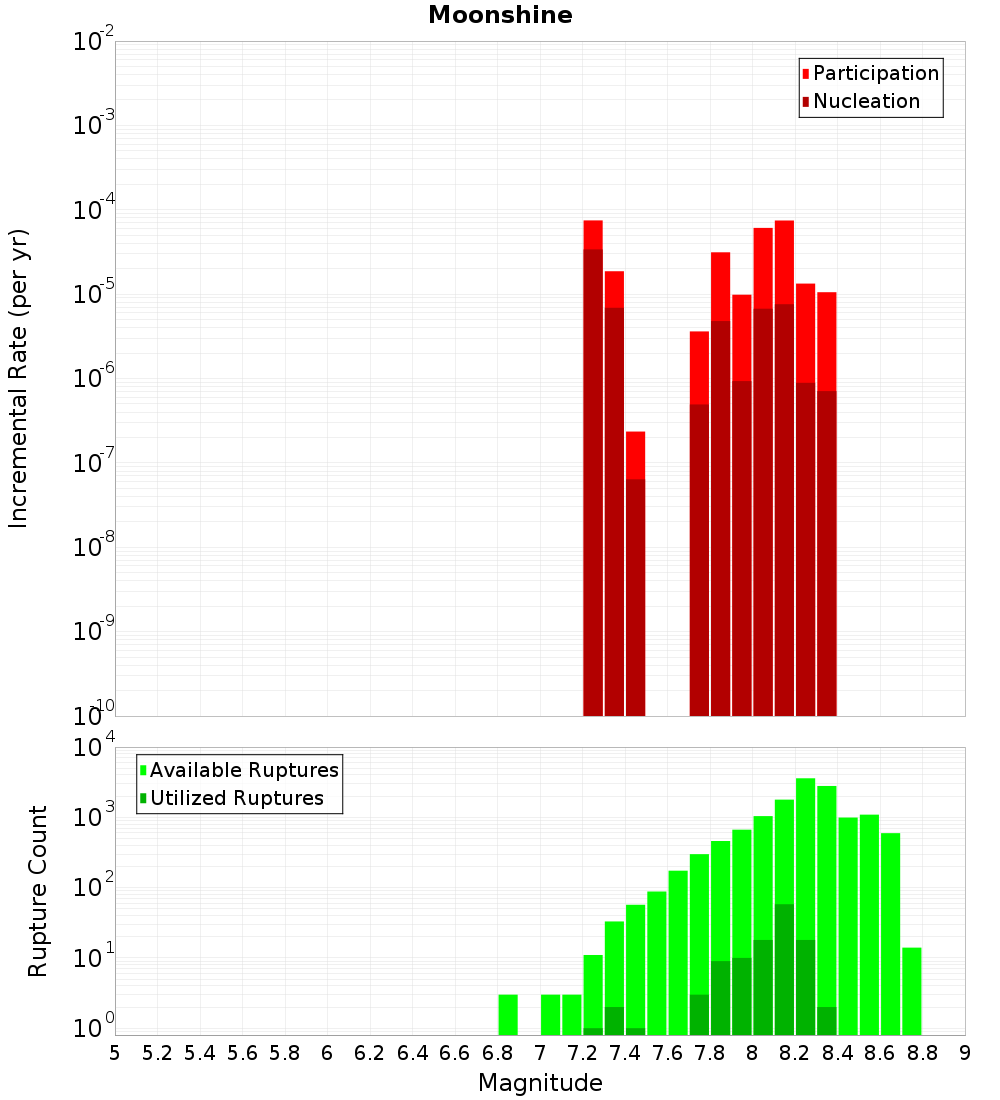 Moonshine

Participation
Nucleation

Incremental Rate (per yr)

$10^{-2}$
$10^{-3}$
$10^{-4}$
$10^{-5}$
$10^{-6}$
$10^{-7}$
$10^{-8}$
$10^{-9}$
$10^{-10}$

Available Ruptures
Utilized Ruptures

Rupture Count

$10^{4}$
$10^{3}$
$10^{2}$
$10^{1}$
$10^{0}$

5 5.2 5.4 5.6 5.8 6 6.2 6.4 6.6 6.8 7 7.2 7.4 7.6 7.8 8 8.2 8.4 8.6 8.8 9

Magnitude